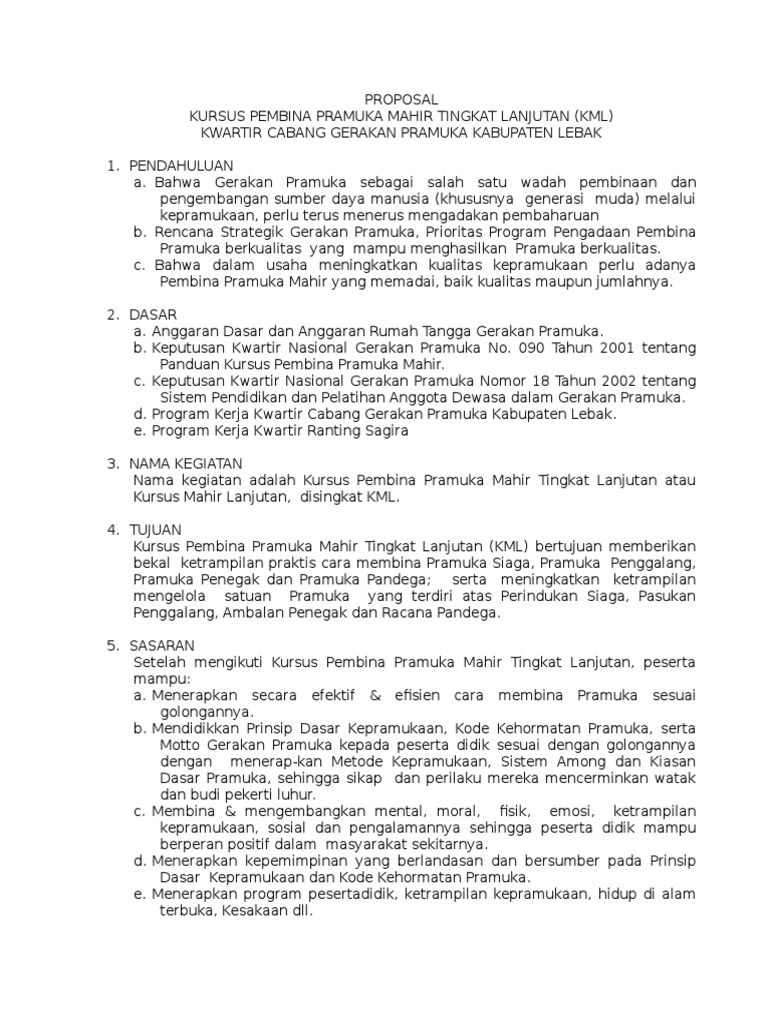 PROPOSAL
KURSUS PEMBINA PRAMUKA MAHIR TINGKAT LANJUTAN (KML)
KWARTIR CABANG GERAKAN PRAMUKA KABUPATEN LEBAK

1. PENDAHULUAN
a. Bahwa Gerakan Pramuka sebagai salah satu wadah pembinaan dan pengembangan sumber daya manusia (khususnya generasi muda) melalui kepramukaan, perlu terus menerus mengadakan pembaharuan
b. Rencana Strategik Gerakan Pramuka, Prioritas Program Pengadaan Pembina Pramuka berkualitas yang mampu menghasilkan Pramuka berkualitas.
c. Bahwa dalam usaha meningkatkan kualitas kepramukaan perlu adanya Pembina Pramuka Mahir yang memadai, baik kualitas maupun jumlahnya.

2. DASAR
a. Anggaran Dasar dan Anggaran Rumah Tangga Gerakan Pramuka.
b. Keputusan Kwartir Nasional Gerakan Pramuka No. 090 Tahun 2001 tentang Panduan Kursus Pembina Pramuka Mahir.
c. Keputusan Kwartir Nasional Gerakan Pramuka Nomor 18 Tahun 2002 tentang Sistem Pendidikan dan Pelatihan Anggota Dewasa dalam Gerakan Pramuka.
d. Program Kerja Kwartir Cabang Gerakan Pramuka Kabupaten Lebak.
e. Program Kerja Kwartir Ranting Sagira

3. NAMA KEGIATAN
Nama kegiatan adalah Kursus Pembina Pramuka Mahir Tingkat Lanjutan atau Kursus Mahir Lanjutan, disingkat KML.

4. TUJUAN
Kursus Pembina Pramuka Mahir Tingkat Lanjutan (KML) bertujuan memberikan bekal ketrampilan praktis cara membina Pramuka Siaga, Pramuka Penggalang, Pramuka Penegak dan Pramuka Pandega; serta meningkatkan ketrampilan mengelola satuan Pramuka yang terdiri atas Perindukan Siaga, Pasukan Penggalang, Ambalan Penegak dan Racana Pandega.

5. SASARAN
Setelah mengikuti Kursus Pembina Pramuka Mahir Tingkat Lanjutan, peserta mampu:
a. Menerapkan secara efektif & efisien cara membina Pramuka sesuai golongannya.
b. Mendidikkan Prinsip Dasar Kepramukaan, Kode Kehormatan Pramuka, serta Motto Gerakan Pramuka kepada peserta didik sesuai dengan golongannya dengan menerap-kan Metode Kepramukaan, Sistem Among dan Kiasan Dasar Pramuka, sehingga sikap dan perilaku mereka mencerminkan watak dan budi pekerti luhur.
c. Membina & mengembangkan mental, moral, fisik, emosi, ketrampilan kepramukaan, sosial dan pengalamannya sehingga peserta didik mampu berperan positif dalam masyarakat sekitarnya.
d. Menerapkan kepemimpinan yang berlandasan dan bersumber pada Prinsip Dasar Kepramukaan dan Kode Kehormatan Pramuka.
e. Menerapkan program pesertadidik, ketrampilan kepramukaan, hidup di alam terbuka, Kesakaan dll.